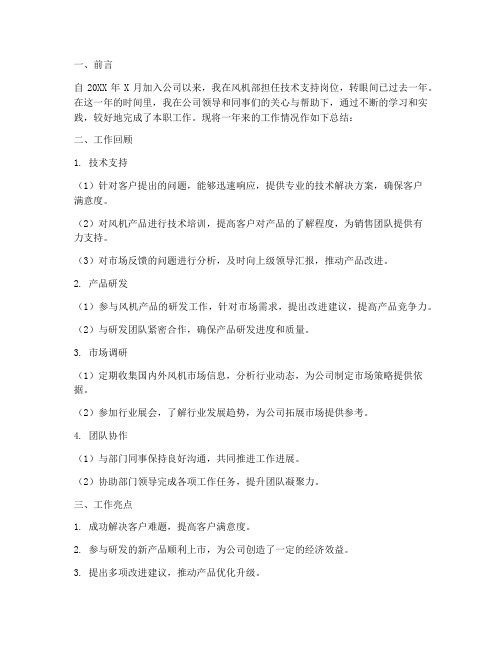 一、前言

自 20XX 年 X 月加入公司以来，我在风机部担任技术支持岗位，转眼间已过去一年。在这一年的时间里，我在公司领导和同事们的关心与帮助下，通过不断的学习和实践，较好地完成了本职工作。现将一年来的工作情况作如下总结：

二、工作回顾

1. 技术支持

（1）针对客户提出的问题，能够迅速响应，提供专业的技术解决方案，确保客户满意度。

（2）对风机产品进行技术培训，提高客户对产品的了解程度，为销售团队提供有力支持。

（3）对市场反馈的问题进行分析，及时向上级领导汇报，推动产品改进。

2. 产品研发

（1）参与风机产品的研发工作，针对市场需求，提出改进建议，提高产品竞争力。

（2）与研发团队紧密合作，确保产品研发进度和质量。

3. 市场调研

（1）定期收集国内外风机市场信息，分析行业动态，为公司制定市场策略提供依据。

（2）参加行业展会，了解行业发展趋势，为公司拓展市场提供参考。

4. 团队协作

（1）与部门同事保持良好沟通，共同推进工作进展。

（2）协助部门领导完成各项工作任务，提升团队凝聚力。

三、工作亮点

1. 成功解决客户难题，提高客户满意度。

2. 参与研发的新产品顺利上市，为公司创造了一定的经济效益。

3. 提出多项改进建议，推动产品优化升级。